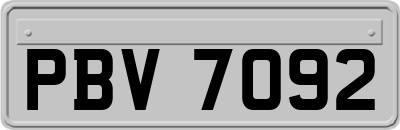 PBV 7092